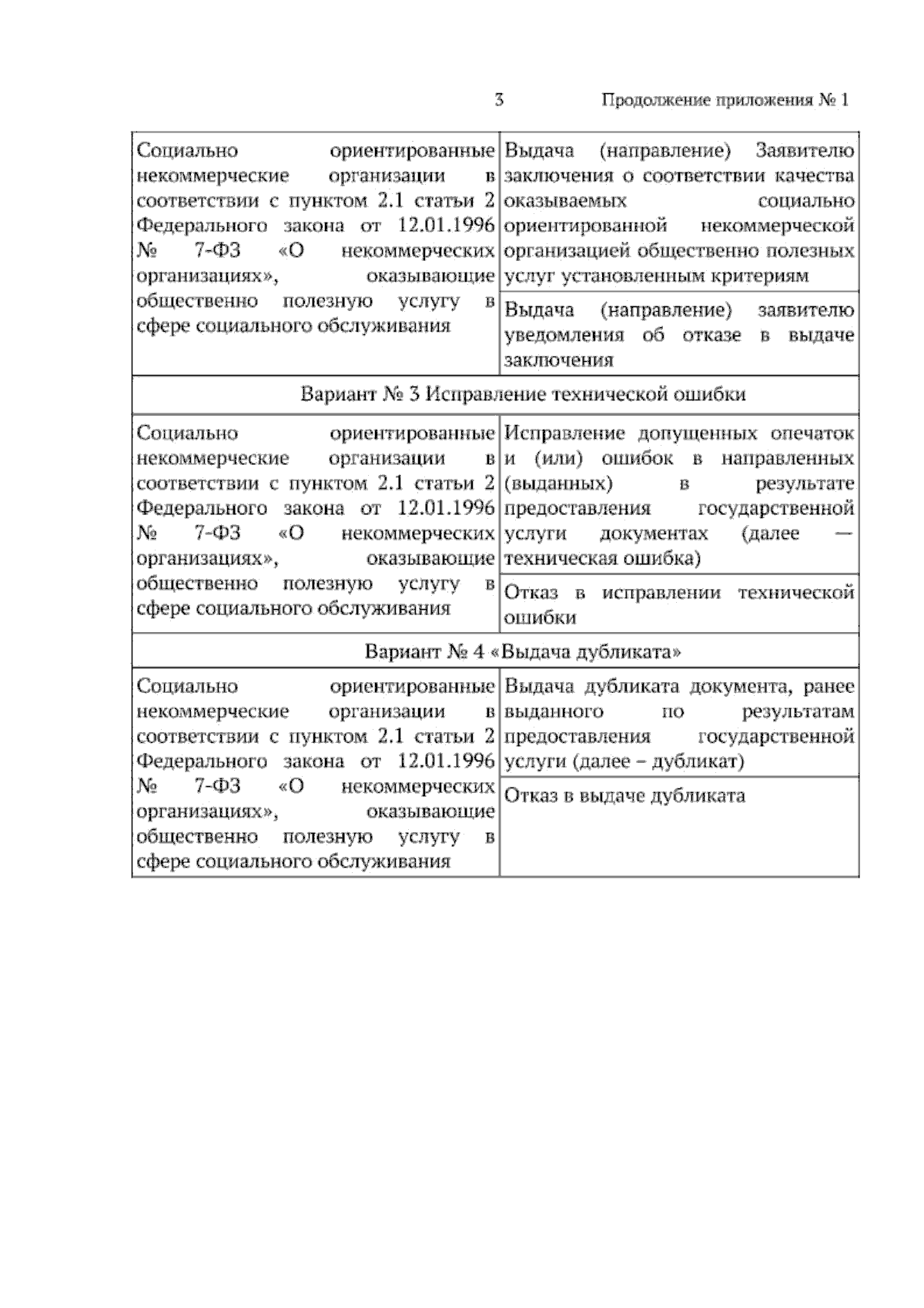 3 Продолжение приложения № 1

| | |
|---|---|
| Социально ориентированные некоммерческие организации в соответствии с пунктом 2.1 статьи 2 Федерального закона от 12.01.1996 № 7-ФЗ «О некоммерческих организациях», оказывающие общественно полезную услугу в сфере социального обслуживания | Выдача (направление) Заявителю заключения о соответствии качества оказываемых социально ориентированной некоммерческой организацией общественно полезных услуг установленным критериям |
| | Выдача (направление) заявителю уведомления об отказе в выдаче заключения |
| Вариант № 3 Исправление технической ошибки | |
| Социально ориентированные некоммерческие организации в соответствии с пунктом 2.1 статьи 2 Федерального закона от 12.01.1996 № 7-ФЗ «О некоммерческих организациях», оказывающие общественно полезную услугу в сфере социального обслуживания | Исправление допущенных опечаток и (или) ошибок в направленных (выданных) в результате предоставления государственной услуги документах (далее — техническая ошибка) |
| | Отказ в исправлении технической ошибки |
| Вариант № 4 «Выдача дубликата» | |
| Социально ориентированные некоммерческие организации в соответствии с пунктом 2.1 статьи 2 Федерального закона от 12.01.1996 № 7-ФЗ «О некоммерческих организациях», оказывающие общественно полезную услугу в сфере социального обслуживания | Выдача дубликата документа, ранее выданного по результатам предоставления государственной услуги (далее – дубликат) |
| | Отказ в выдаче дубликата |